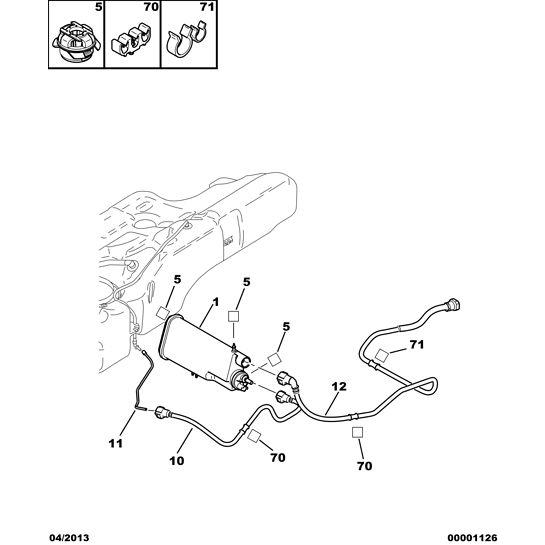 5
70
71

5
5
1
5
71
12
11
10
70
70

04/2013
00001126